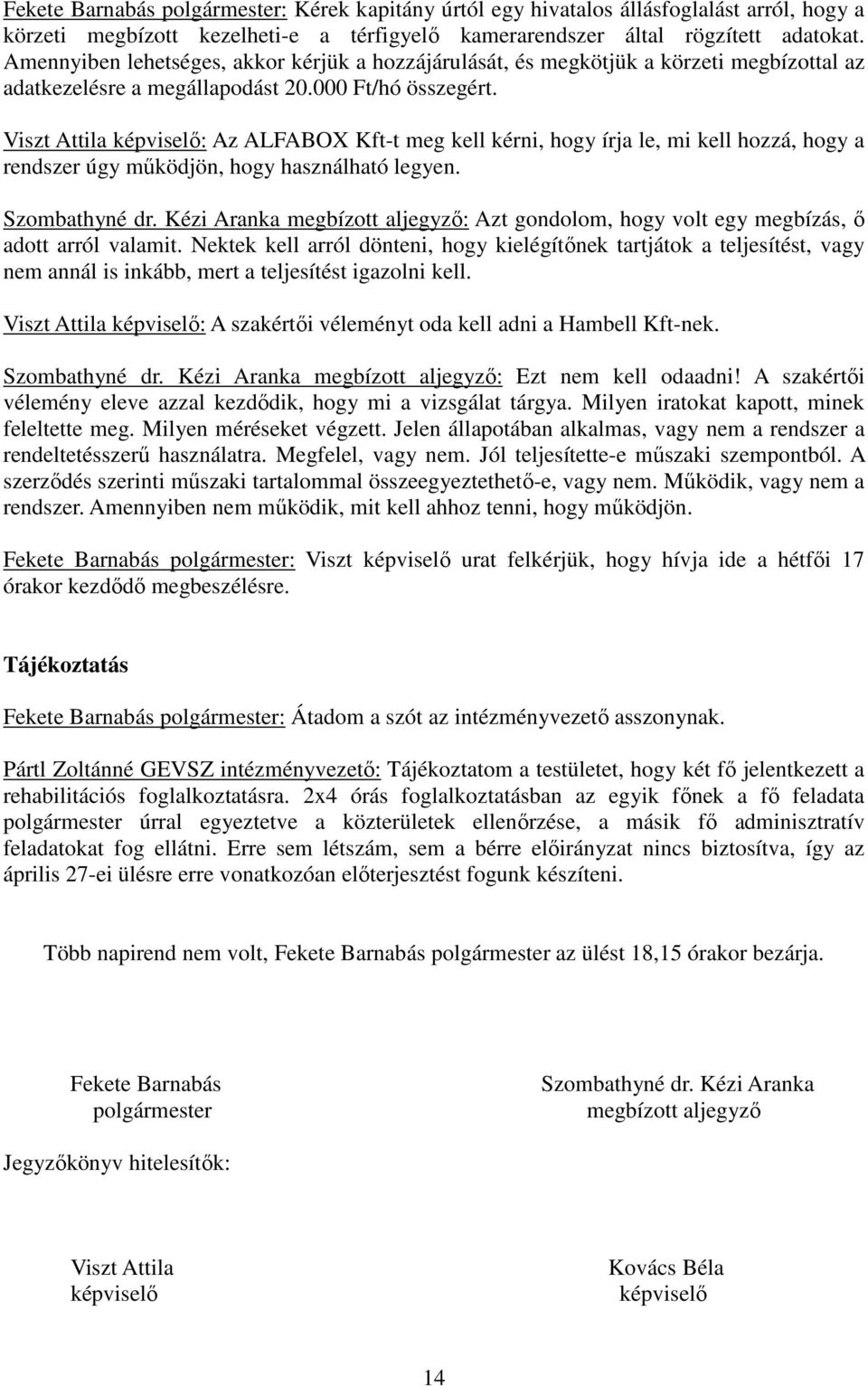 Fekete Barnabás polgármester: Kérek kapitány úrtól egy hivatalos állásfoglalást arról, hogy a körzeti megbízott kezelheti-e a térfigyelő kamerarendszer által rögzített adatokat. Amennyiben lehetséges, akkor kérjük a hozzájárulását, és megkötjük a körzeti megbízottal az adatkezelésre a megállapodást 20.000 Ft/hó összegért.

Viszt Attila képviselő: Az ALFABOX Kft-t meg kell kérni, hogy írja le, mi kell hozzá, hogy a rendszer úgy működjön, hogy használható legyen.

Szombathyné dr. Kézi Aranka megbízott aljegyző: Azt gondolom, hogy volt egy megbízás, ő adott arról valamit. Nektek kell arról dönteni, hogy kielégítőnek tartjátok a teljesítést, vagy nem annál is inkább, mert a teljesítést igazolni kell.

Viszt Attila képviselő: A szakértői véleményt oda kell adni a Hambell Kft-nek.

Szombathyné dr. Kézi Aranka megbízott aljegyző: Ezt nem kell odaadni! A szakértői vélemény eleve azzal kezdődik, hogy mi a vizsgálat tárgya. Milyen iratokat kapott, minek feleltette meg. Milyen méréseket végzett. Jelen állapotában alkalmas, vagy nem a rendszer a rendeltetésszerű használatra. Megfelel, vagy nem. Jól teljesítette-e műszaki szempontból. A szerződés szerinti műszaki tartalommal összeegyeztethető-e, vagy nem. Működik, vagy nem a rendszer. Amennyiben nem működik, mit kell ahhoz tenni, hogy működjön.

Fekete Barnabás polgármester: Viszt képviselő urat felkérjük, hogy hívja ide a hétfői 17 órakor kezdődő megbeszélésre.

Tájékoztatás

Fekete Barnabás polgármester: Átadom a szót az intézményvezető asszonynak.

Pártl Zoltánné GEVSZ intézményvezető: Tájékoztatom a testületet, hogy két fő jelentkezett a rehabilitációs foglalkoztatásra. 2x4 órás foglalkoztatásban az egyik főnek a fő feladata polgármester úrral egyeztetve a közterületek ellenőrzése, a másik fő adminisztratív feladatokat fog ellátni. Erre sem létszám, sem a bérre előirányzat nincs biztosítva, így az április 27-ei ülésre erre vonatkozóan előterjesztést fogunk készíteni.

Több napirend nem volt, Fekete Barnabás polgármester az ülést 18,15 órakor bezárja.

Fekete Barnabás
polgármester

Szombathyné dr. Kézi Aranka
megbízott aljegyző

Jegyzőkönyv hitelesítők:

Viszt Attila
képviselő

Kovács Béla
képviselő

14